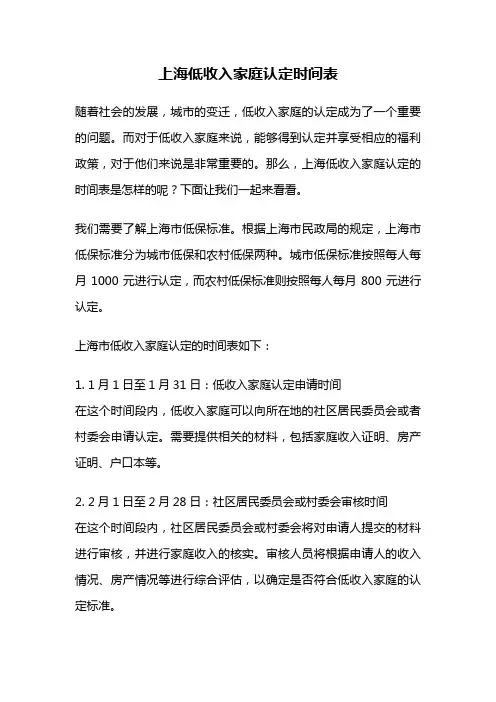 上海低收入家庭认定时间表

随着社会的发展，城市的变迁，低收入家庭的认定成为了一个重要的问题。而对于低收入家庭来说，能够得到认定并享受相应的福利政策，对于他们来说是非常重要的。那么，上海低收入家庭认定的时间表是怎样的呢？下面让我们一起来看看。

我们需要了解上海市低保标准。根据上海市民政局的规定，上海市低保标准分为城市低保和农村低保两种。城市低保标准按照每人每月 1000 元进行认定，而农村低保标准则按照每人每月 800 元进行认定。

上海市低收入家庭认定的时间表如下：

1. 1 月 1 日至 1 月 31 日：低收入家庭认定申请时间
在这个时间段内，低收入家庭可以向所在地的社区居民委员会或者村委会申请认定。需要提供相关的材料，包括家庭收入证明、房产证明、户口本等。

2. 2 月 1 日至 2 月 28 日：社区居民委员会或村委会审核时间
在这个时间段内，社区居民委员会或村委会将对申请人提交的材料进行审核，并进行家庭收入的核实。审核人员将根据申请人的收入情况、房产情况等进行综合评估，以确定是否符合低收入家庭的认定标准。